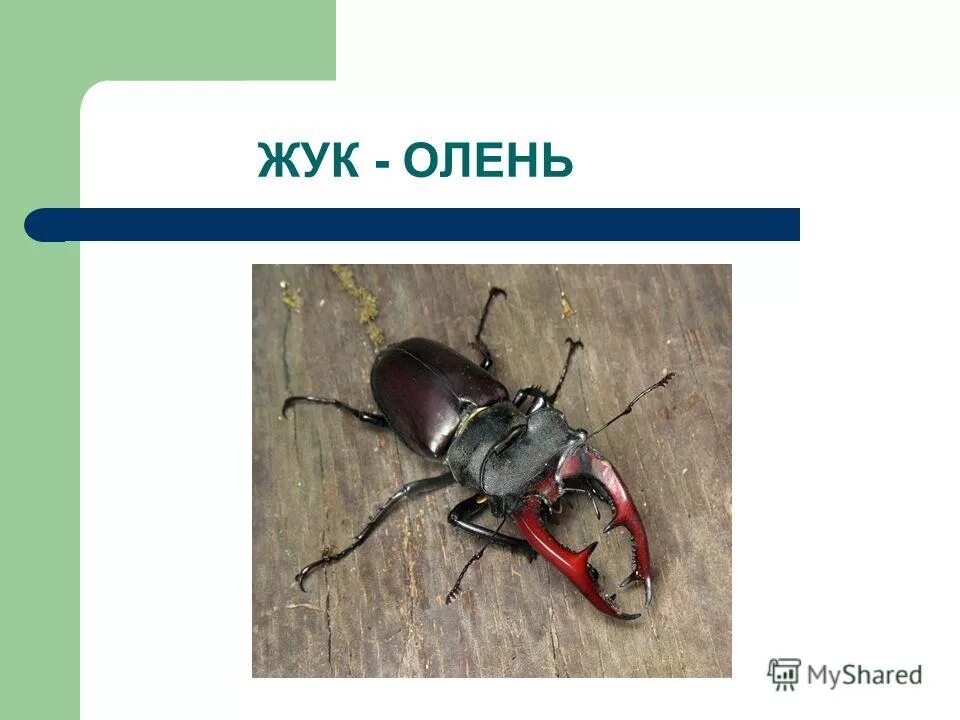 ЖУК - ОЛЕНЬ

MyShared